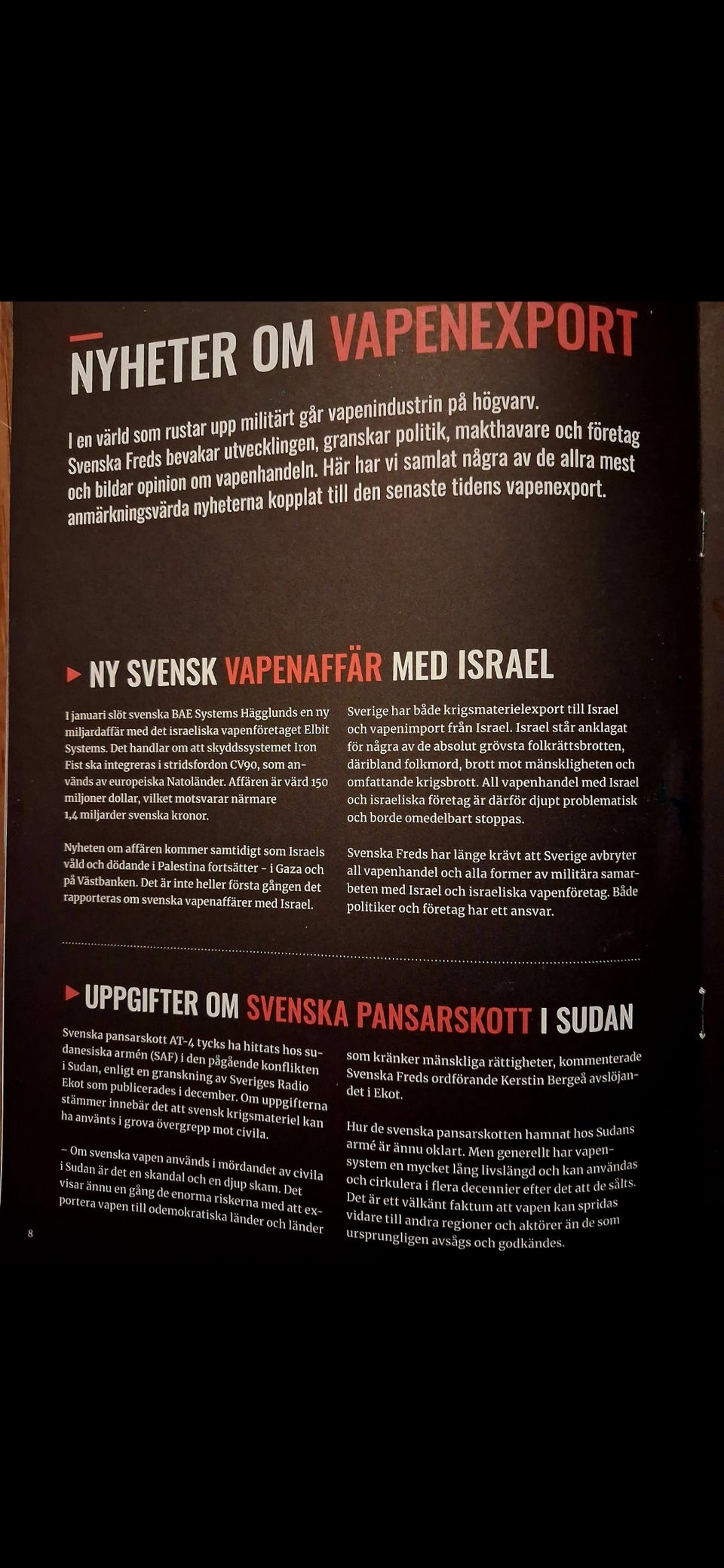 NYHETER OM VAPENEXPORT

I en värld som rustar upp militärt går vapenindustrin på högvarv. Svenska Freds bevakar utvecklingen, granskar politik, makthavare och företag och bildar opinion om vapenhandeln. Här har vi samlat några av de allra mest anmärkningsvärda nyheterna kopplat till den senaste tidens vapenexport.

NY SVENSK VAPENAFFÄR MED ISRAEL

I januari slöt svenska BAE Systems Hägglunds en ny miljardaffär med det israeliska vapenföretaget Elbit Systems. Det handlar om att skyddssystemet Iron Fist ska integreras i stridsfordon CV90, som används av europeiska Natoländer. Affären är värd 150 miljoner dollar, vilket motsvarar närmare 1,4 miljarder svenska kronor.

Nyheten om affären kommer samtidigt som Israels våld och dödande i Palestina fortsätter - i Gaza och på Västbanken. Det är inte heller första gången det rapporteras om svenska vapenaffärer med Israel.

Sverige har både krigsmaterielexport till Israel och vapenimport från Israel. Israel står anklagat för några av de absolut grövsta folkrättsbrotten, däribland folkmord, brott mot mänskligheten och omfattande krigsbrott. All vapenhandel med Israel och israeliska företag är därför djupt problematisk och borde omedelbart stoppas.

Svenska Freds har länge krävt att Sverige avbryter all vapenhandel och alla former av militära samarbeten med Israel och israeliska vapenföretag. Både politiker och företag har ett ansvar.

UPPGIFTER OM SVENSKA PANSARSKOTT I SUDAN

Svenska pansarskott AT-4 tycks ha hittats hos sudanesiska armén (SAF) i den pågående konflikten i Sudan, enligt en granskning av Sveriges Radio Ekot som publicerades i december. Om uppgifterna stämmer innebär det att svensk krigsmateriel kan ha använts i grova övergrepp mot civila.

– Om svenska vapen används i mördandet av civila i Sudan är det en skandal och en djup skam. Det visar ännu en gång de enorma riskerna med att exportera vapen till odemokratiska länder och länder som kränker mänskliga rättigheter, kommenterade Svenska Freds ordförande Kerstin Bergeå avslöjandet i Ekot.

Hur de svenska pansarskotten hamnat hos Sudans armé är ännu oklart. Men generellt har vapensystem en mycket lång livslängd och kan användas och cirkulera i flera decennier efter det att de sålts. Det är ett välkänt faktum att vapen kan spridas vidare till andra regioner och aktörer än de som ursprungligen avsågs och godkändes.

8